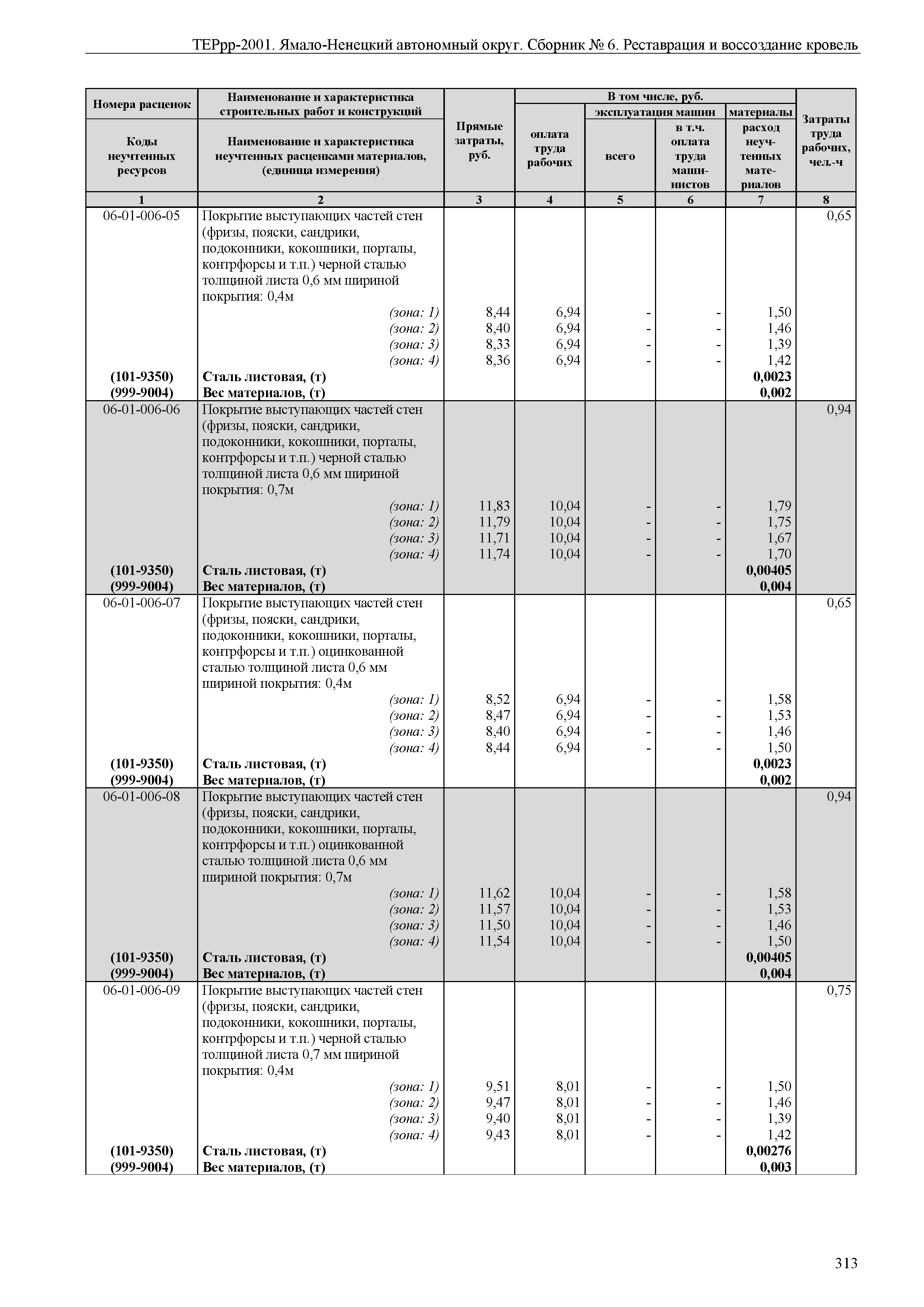 ТЕРрр-2001. Ямало-Ненецкий автономный округ. Сборник № 6. Реставрация и воссоздание кровель

| Номера расценок / Коды неучтенных ресурсов | Наименование и характеристика строительных работ и конструкций / Наименование и характеристика неучтенных расценками материалов, (единица измерения) | Прямые затраты, руб. | В том числе, руб.: оплата труда рабочих | эксплуатация машин: всего | эксплуатация машин: в т.ч. оплата труда машинистов | материалы: расход неучтенных материалов | Затраты труда рабочих, чел.-ч |
|---|---|---|---|---|---|---|---|
| 1 | 2 | 3 | 4 | 5 | 6 | 7 | 8 |
| 06-01-006-05 | Покрытие выступающих частей стен (фризы, пояски, сандрики, подоконники, кокошники, порталы, контрфорсы и т.п.) черной сталью толщиной листа 0,6 мм шириной покрытия: 0,4м | | | | | | 0,65 |
| | (зона: 1) | 8,44 | 6,94 | - | - | 1,50 | |
| | (зона: 2) | 8,40 | 6,94 | - | - | 1,46 | |
| | (зона: 3) | 8,33 | 6,94 | - | - | 1,39 | |
| | (зона: 4) | 8,36 | 6,94 | - | - | 1,42 | |
| (101-9350) | Сталь листовая, (т) | | | | | 0,0023 | |
| (999-9004) | Вес материалов, (т) | | | | | 0,002 | |
| 06-01-006-06 | Покрытие выступающих частей стен (фризы, пояски, сандрики, подоконники, кокошники, порталы, контрфорсы и т.п.) черной сталью толщиной листа 0,6 мм шириной покрытия: 0,7м | | | | | | 0,94 |
| | (зона: 1) | 11,83 | 10,04 | - | - | 1,79 | |
| | (зона: 2) | 11,79 | 10,04 | - | - | 1,75 | |
| | (зона: 3) | 11,71 | 10,04 | - | - | 1,67 | |
| | (зона: 4) | 11,74 | 10,04 | - | - | 1,70 | |
| (101-9350) | Сталь листовая, (т) | | | | | 0,00405 | |
| (999-9004) | Вес материалов, (т) | | | | | 0,004 | |
| 06-01-006-07 | Покрытие выступающих частей стен (фризы, пояски, сандрики, подоконники, кокошники, порталы, контрфорсы и т.п.) оцинкованной сталью толщиной листа 0,6 мм шириной покрытия: 0,4м | | | | | | 0,65 |
| | (зона: 1) | 8,52 | 6,94 | - | - | 1,58 | |
| | (зона: 2) | 8,47 | 6,94 | - | - | 1,53 | |
| | (зона: 3) | 8,40 | 6,94 | - | - | 1,46 | |
| | (зона: 4) | 8,44 | 6,94 | - | - | 1,50 | |
| (101-9350) | Сталь листовая, (т) | | | | | 0,0023 | |
| (999-9004) | Вес материалов, (т) | | | | | 0,002 | |
| 06-01-006-08 | Покрытие выступающих частей стен (фризы, пояски, сандрики, подоконники, кокошники, порталы, контрфорсы и т.п.) оцинкованной сталью толщиной листа 0,6 мм шириной покрытия: 0,7м | | | | | | 0,94 |
| | (зона: 1) | 11,62 | 10,04 | - | - | 1,58 | |
| | (зона: 2) | 11,57 | 10,04 | - | - | 1,53 | |
| | (зона: 3) | 11,50 | 10,04 | - | - | 1,46 | |
| | (зона: 4) | 11,54 | 10,04 | - | - | 1,50 | |
| (101-9350) | Сталь листовая, (т) | | | | | 0,00405 | |
| (999-9004) | Вес материалов, (т) | | | | | 0,004 | |
| 06-01-006-09 | Покрытие выступающих частей стен (фризы, пояски, сандрики, подоконники, кокошники, порталы, контрфорсы и т.п.) черной сталью толщиной листа 0,7 мм шириной покрытия: 0,4м | | | | | | 0,75 |
| | (зона: 1) | 9,51 | 8,01 | - | - | 1,50 | |
| | (зона: 2) | 9,47 | 8,01 | - | - | 1,46 | |
| | (зона: 3) | 9,40 | 8,01 | - | - | 1,39 | |
| | (зона: 4) | 9,43 | 8,01 | - | - | 1,42 | |
| (101-9350) | Сталь листовая, (т) | | | | | 0,00276 | |
| (999-9004) | Вес материалов, (т) | | | | | 0,003 | |

313